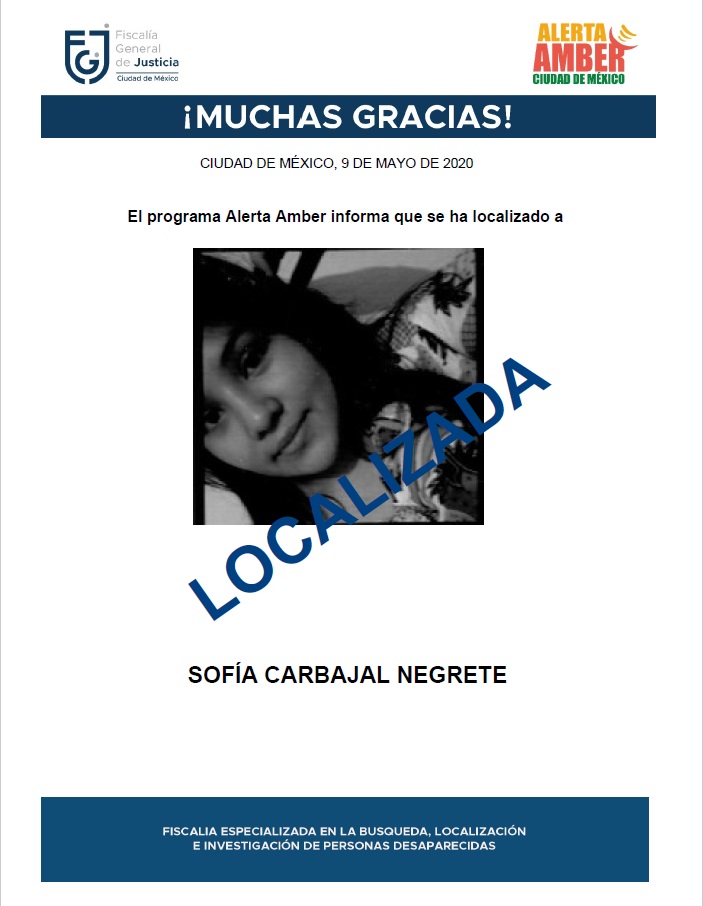 FGJ Fiscalía General de Justicia Ciudad de México

ALERTA AMBER CIUDAD DE MÉXICO

¡MUCHAS GRACIAS!

CIUDAD DE MÉXICO, 9 DE MAYO DE 2020

El programa Alerta Amber informa que se ha localizado a

LOCALIZADA

SOFÍA CARBAJAL NEGRETE

FISCALIA ESPECIALIZADA EN LA BUSQUEDA, LOCALIZACIÓN E INVESTIGACIÓN DE PERSONAS DESAPARECIDAS